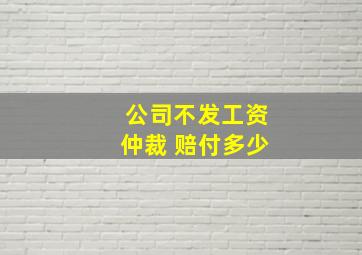 公司不发工资
仲裁 赔付多少